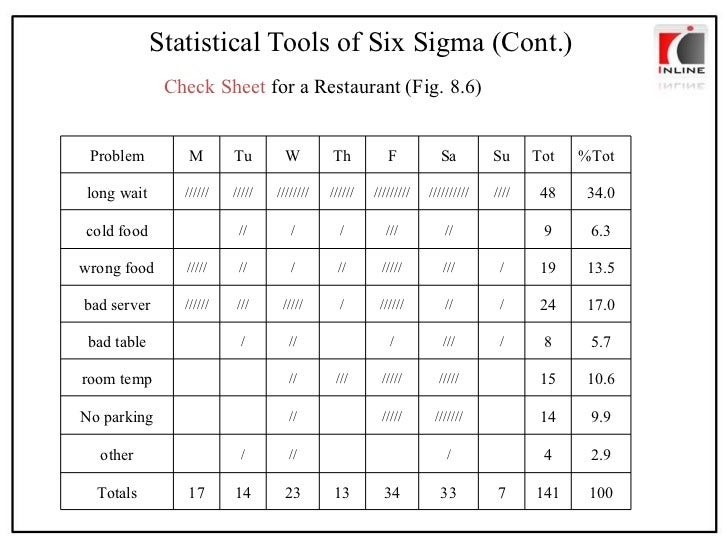 Statistical Tools of Six Sigma (Cont.)

INLINE

Check Sheet for a Restaurant (Fig. 8.6)

| Problem | M | Tu | W | Th | F | Sa | Su | Tot | %Tot |
|---|---|---|---|---|---|---|---|---|---|
| long wait | ////// | ///// | //////// | ////// | ///////// | ////////// | //// | 48 | 34.0 |
| cold food | | // | / | / | /// | // | | 9 | 6.3 |
| wrong food | ///// | // | / | // | ///// | /// | / | 19 | 13.5 |
| bad server | ////// | /// | ///// | / | ////// | // | / | 24 | 17.0 |
| bad table | | / | // | | / | /// | / | 8 | 5.7 |
| room temp | | | // | /// | ///// | ///// | | 15 | 10.6 |
| No parking | | | // | | ///// | /////// | | 14 | 9.9 |
| other | | / | // | | | / | | 4 | 2.9 |
| Totals | 17 | 14 | 23 | 13 | 34 | 33 | 7 | 141 | 100 |